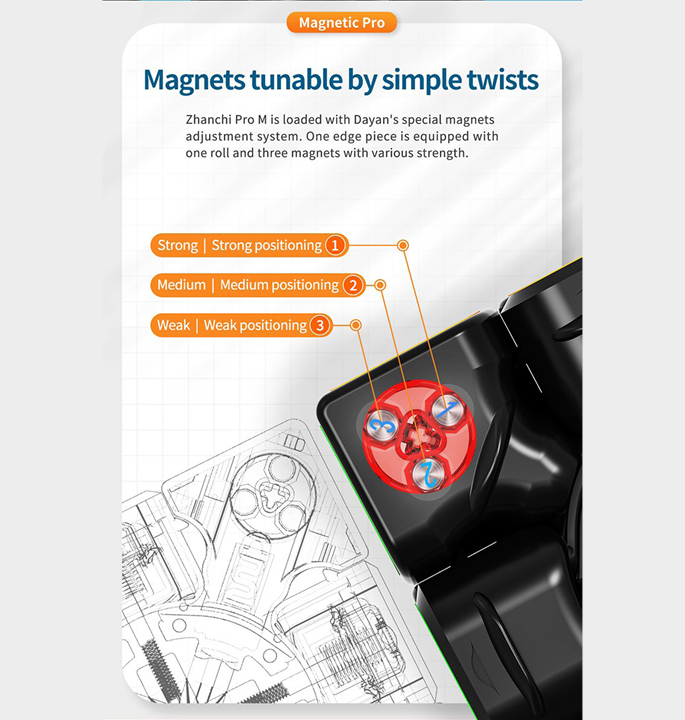 Magnetic Pro

Magnets tunable by simple twists

Zhanchi Pro M is loaded with Dayan's special magnets adjustment system. One edge piece is equipped with one roll and three magnets with various strength.

Strong | Strong positioning 1

Medium | Medium positioning 2

Weak | Weak positioning 3

3 1 2